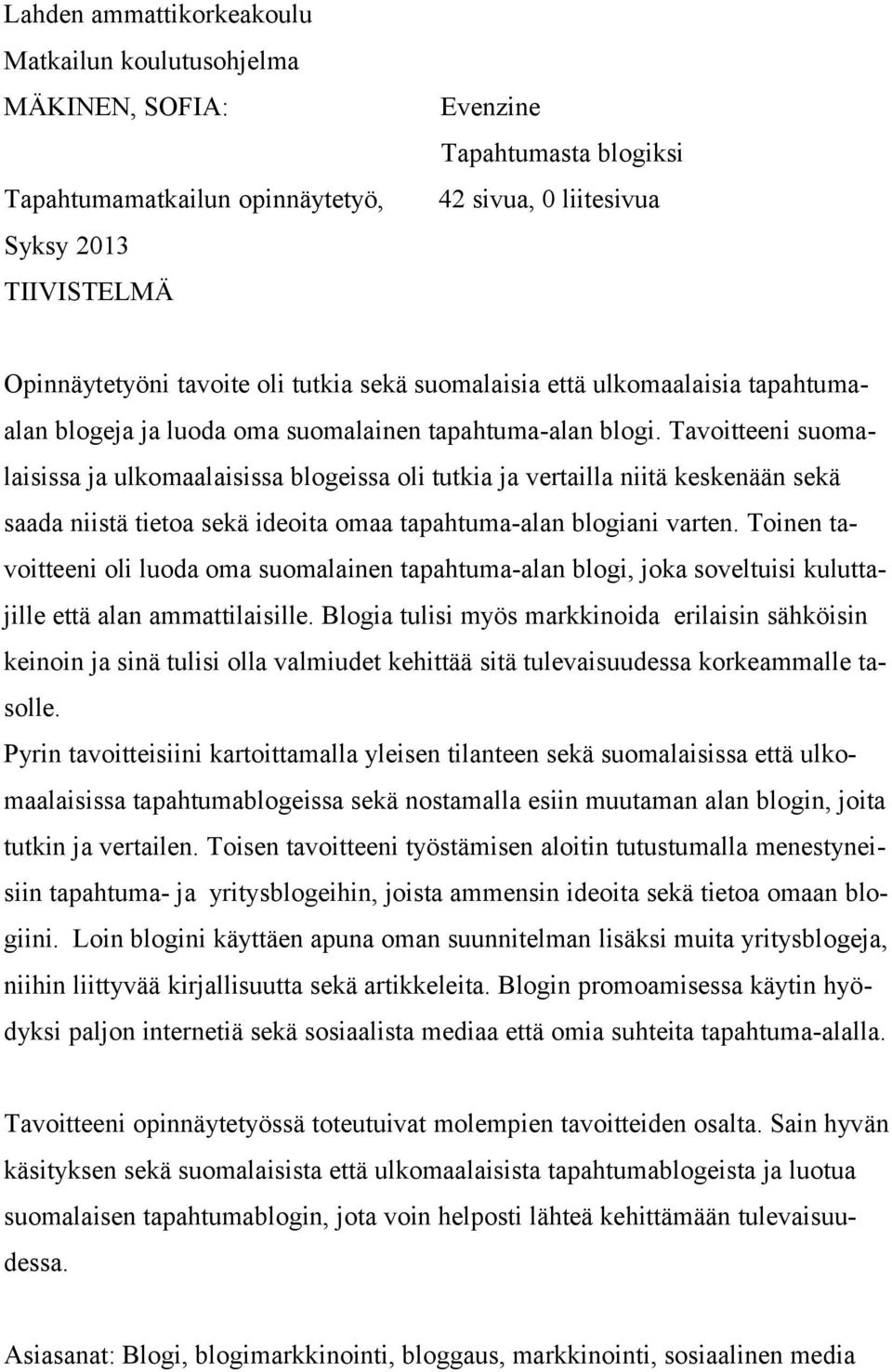 Lahden ammattikorkeakoulu
Matkailun koulutusohjelma
MÄKINEN, SOFIA:

Evenzine
Tapahtumasta blogiksi

Tapahtumamatkailun opinnäytetyö,

42 sivua, 0 liitesivua

Syksy 2013
TIIVISTELMÄ

Opinnäytetyöni tavoite oli tutkia sekä suomalaisia että ulkomaalaisia tapahtuma-alan blogeja ja luoda oma suomalainen tapahtuma-alan blogi. Tavoitteeni suomalaisissa ja ulkomaalaisissa blogeissa oli tutkia ja vertailla niitä keskenään sekä saada niistä tietoa sekä ideoita omaa tapahtuma-alan blogiani varten. Toinen tavoitteeni oli luoda oma suomalainen tapahtuma-alan blogi, joka soveltuisi kuluttajille että alan ammattilaisille. Blogia tulisi myös markkinoida erilaisin sähköisin keinoin ja sinä tulisi olla valmiudet kehittää sitä tulevaisuudessa korkeammalle tasolle.
Pyrin tavoitteisiini kartoittamalla yleisen tilanteen sekä suomalaisissa että ulkomaalaisissa tapahtumablogeissa sekä nostamalla esiin muutaman alan blogin, joita tutkin ja vertailen. Toisen tavoitteeni työstämisen aloitin tutustumalla menestyneisiin tapahtuma- ja yritysblogeihin, joista ammensin ideoita sekä tietoa omaan blogiini. Loin blogini käyttäen apuna oman suunnitelman lisäksi muita yritysblogeja, niihin liittyvää kirjallisuutta sekä artikkeleita. Blogin promoamisessa käytin hyödyksi paljon internetiä sekä sosiaalista mediaa että omia suhteita tapahtuma-alalla.

Tavoitteeni opinnäytetyössä toteutuivat molempien tavoitteiden osalta. Sain hyvän käsityksen sekä suomalaisista että ulkomaalaisista tapahtumablogeista ja luotua suomalaisen tapahtumablogin, jota voin helposti lähteä kehittämään tulevaisuudessa.

Asiasanat: Blogi, blogimarkkinointi, bloggaus, markkinointi, sosiaalinen media